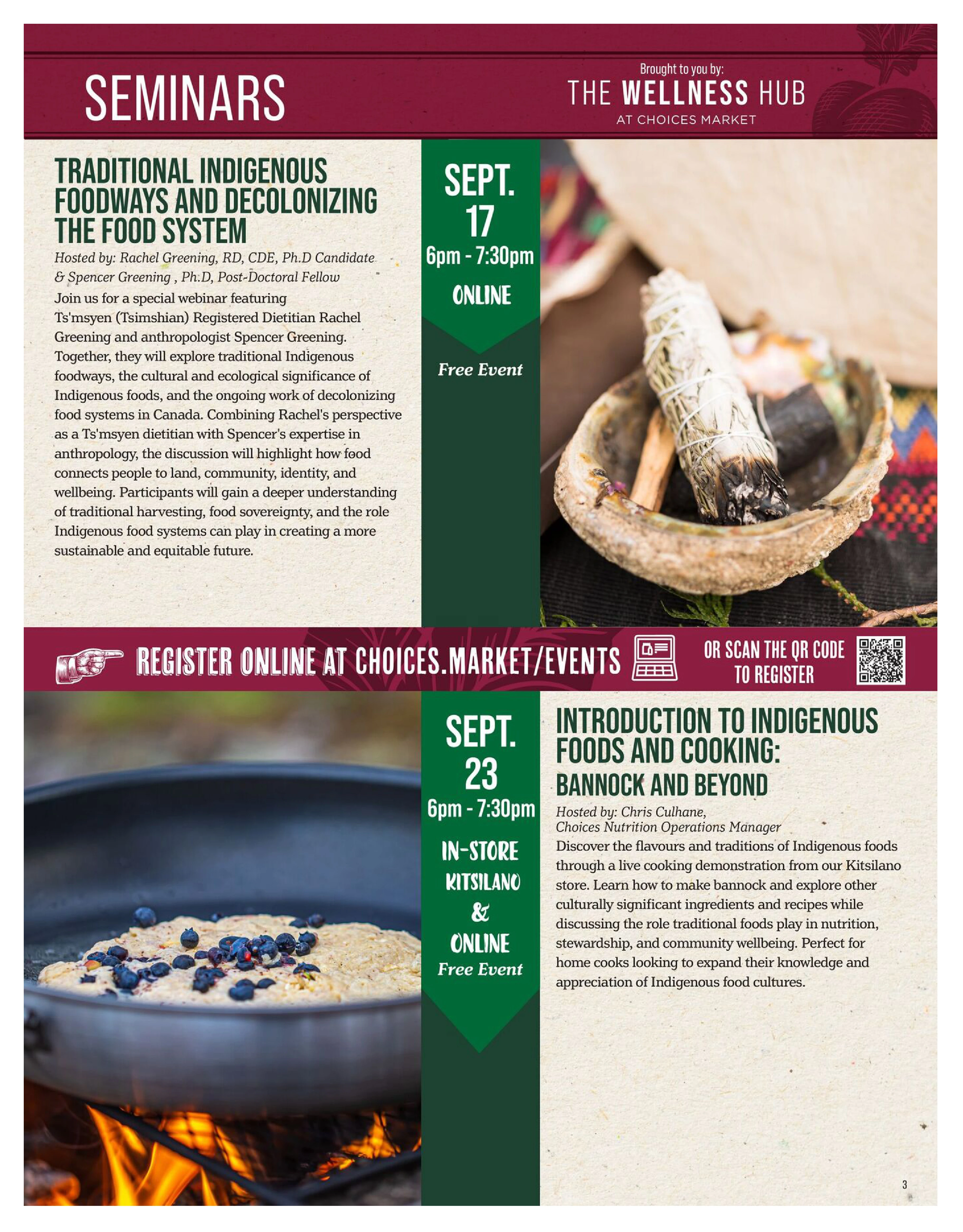 SEMINARS

Brought to you by:
THE WELLNESS HUB
AT CHOICES MARKET

TRADITIONAL INDIGENOUS FOODWAYS AND DECOLONIZING THE FOOD SYSTEM

Hosted by: Rachel Greening, RD, CDE, Ph.D Candidate & Spencer Greening , Ph.D, Post-Doctoral Fellow

Join us for a special webinar featuring Ts'msyen (Tsimshian) Registered Dietitian Rachel Greening and anthropologist Spencer Greening. Together, they will explore traditional Indigenous foodways, the cultural and ecological significance of Indigenous foods, and the ongoing work of decolonizing food systems in Canada. Combining Rachel's perspective as a Ts'msyen dietitian with Spencer's expertise in anthropology, the discussion will highlight how food connects people to land, community, identity, and wellbeing. Participants will gain a deeper understanding of traditional harvesting, food sovereignty, and the role Indigenous food systems can play in creating a more sustainable and equitable future.

SEPT. 17
6pm - 7:30pm
ONLINE
Free Event

REGISTER ONLINE AT CHOICES.MARKET/EVENTS
OR SCAN THE QR CODE TO REGISTER

SEPT. 23
6pm - 7:30pm
IN-STORE KITSILANO & ONLINE
Free Event

INTRODUCTION TO INDIGENOUS FOODS AND COOKING:
BANNOCK AND BEYOND

Hosted by: Chris Culhane, Choices Nutrition Operations Manager

Discover the flavours and traditions of Indigenous foods through a live cooking demonstration from our Kitsilano store. Learn how to make bannock and explore other culturally significant ingredients and recipes while discussing the role traditional foods play in nutrition, stewardship, and community wellbeing. Perfect for home cooks looking to expand their knowledge and appreciation of Indigenous food cultures.

3